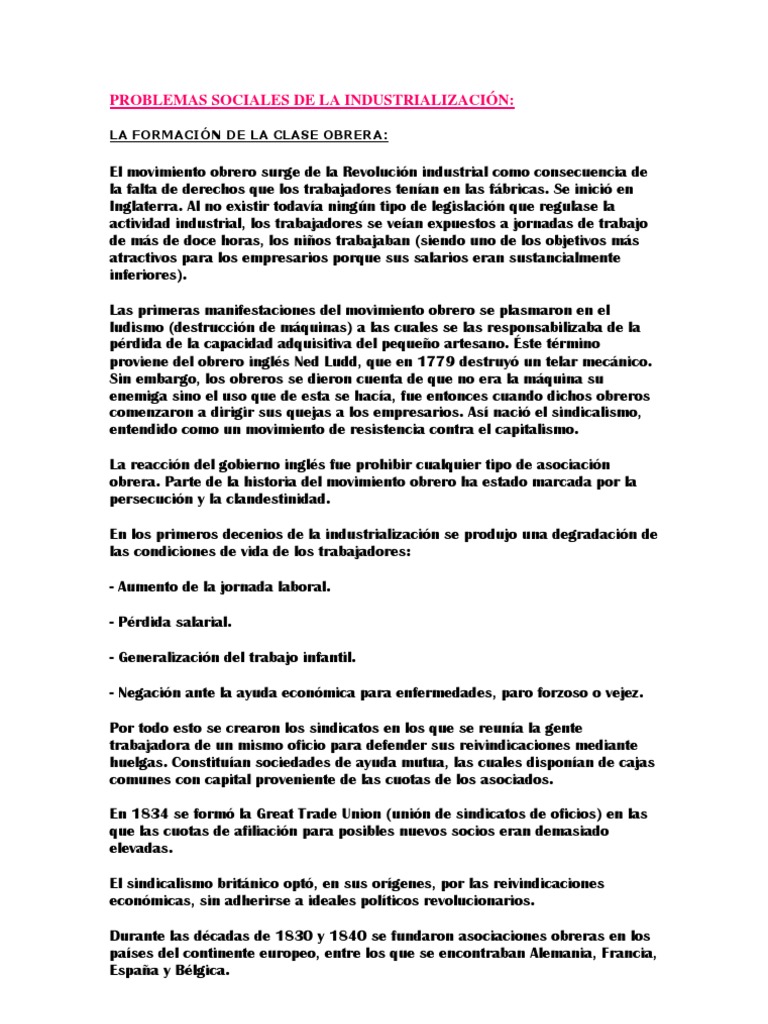 PROBLEMAS SOCIALES DE LA INDUSTRIALIZACIÓN:

LA FORMACIÓN DE LA CLASE OBRERA:

El movimiento obrero surge de la Revolución industrial como consecuencia de la falta de derechos que los trabajadores tenían en las fábricas. Se inició en Inglaterra. Al no existir todavía ningún tipo de legislación que regulase la actividad industrial, los trabajadores se veían expuestos a jornadas de trabajo de más de doce horas, los niños trabajaban (siendo uno de los objetivos más atractivos para los empresarios porque sus salarios eran sustancialmente inferiores).

Las primeras manifestaciones del movimiento obrero se plasmaron en el ludismo (destrucción de máquinas) a las cuales se las responsabilizaba de la pérdida de la capacidad adquisitiva del pequeño artesano. Éste término proviene del obrero inglés Ned Ludd, que en 1779 destruyó un telar mecánico. Sin embargo, los obreros se dieron cuenta de que no era la máquina su enemiga sino el uso que de esta se hacía, fue entonces cuando dichos obreros comenzaron a dirigir sus quejas a los empresarios. Así nació el sindicalismo, entendido como un movimiento de resistencia contra el capitalismo.

La reacción del gobierno inglés fue prohibir cualquier tipo de asociación obrera. Parte de la historia del movimiento obrero ha estado marcada por la persecución y la clandestinidad.

En los primeros decenios de la industrialización se produjo una degradación de las condiciones de vida de los trabajadores:

- Aumento de la jornada laboral.

- Pérdida salarial.

- Generalización del trabajo infantil.

- Negación ante la ayuda económica para enfermedades, paro forzoso o vejez.

Por todo esto se crearon los sindicatos en los que se reunía la gente trabajadora de un mismo oficio para defender sus reivindicaciones mediante huelgas. Constituían sociedades de ayuda mutua, las cuales disponían de cajas comunes con capital proveniente de las cuotas de los asociados.

En 1834 se formó la Great Trade Union (unión de sindicatos de oficios) en las que las cuotas de afiliación para posibles nuevos socios eran demasiado elevadas.

El sindicalismo británico optó, en sus orígenes, por las reivindicaciones económicas, sin adherirse a ideales políticos revolucionarios.

Durante las décadas de 1830 y 1840 se fundaron asociaciones obreras en los países del continente europeo, entre los que se encontraban Alemania, Francia, España y Bélgica.